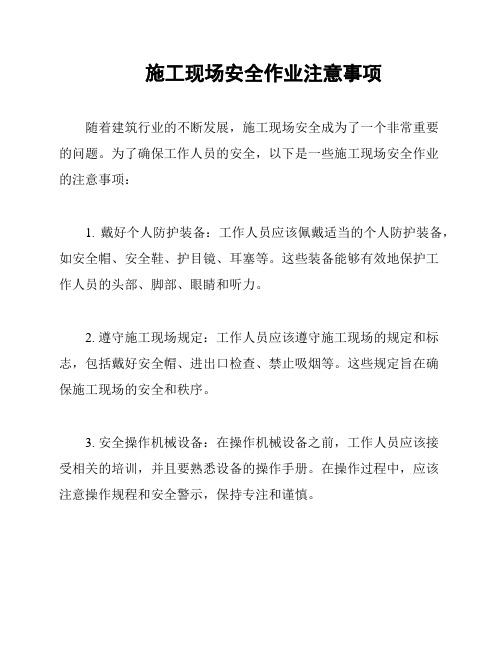 施工现场安全作业注意事项

随着建筑行业的不断发展，施工现场安全成为了一个非常重要的问题。为了确保工作人员的安全，以下是一些施工现场安全作业的注意事项：

1. 戴好个人防护装备：工作人员应该佩戴适当的个人防护装备，如安全帽、安全鞋、护目镜、耳塞等。这些装备能够有效地保护工作人员的头部、脚部、眼睛和听力。

2. 遵守施工现场规定：工作人员应该遵守施工现场的规定和标志，包括戴好安全帽、进出口检查、禁止吸烟等。这些规定旨在确保施工现场的安全和秩序。

3. 安全操作机械设备：在操作机械设备之前，工作人员应该接受相关的培训，并且要熟悉设备的操作手册。在操作过程中，应该注意操作规程和安全警示，保持专注和谨慎。